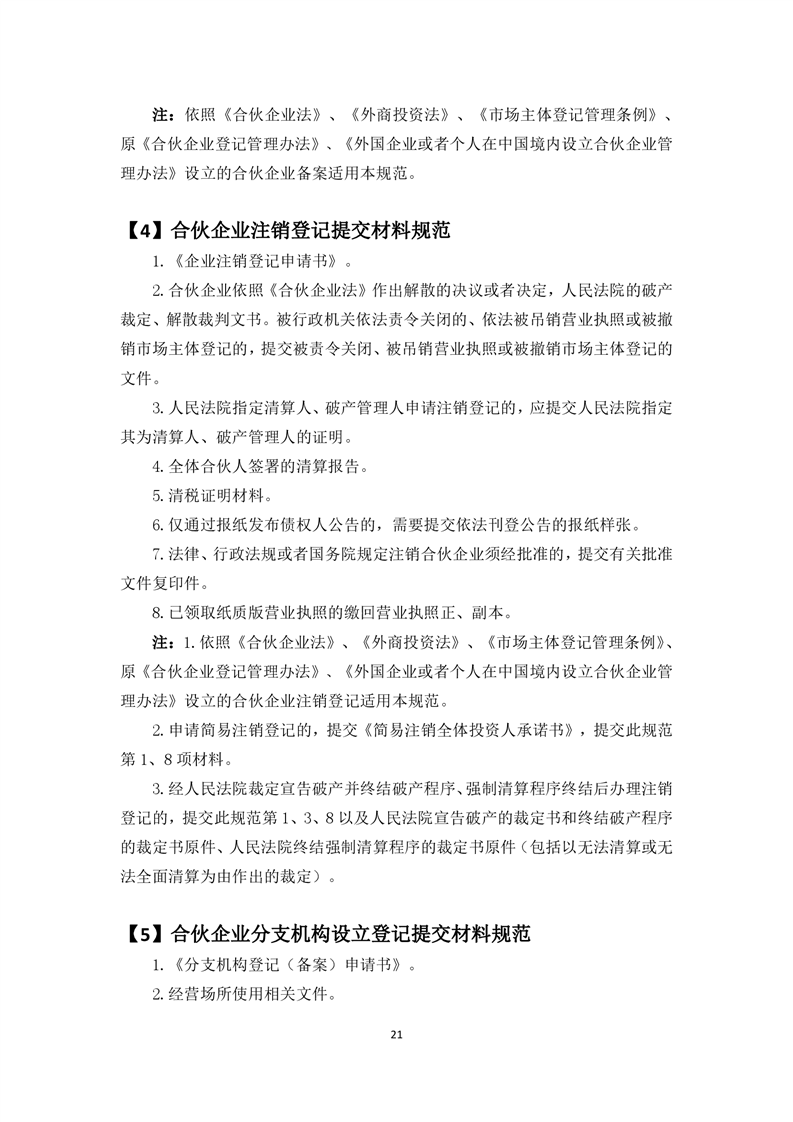 注：依照《合伙企业法》、《外商投资法》、《市场主体登记管理条例》、原《合伙企业登记管理办法》、《外国企业或者个人在中国境内设立合伙企业管理办法》设立的合伙企业备案适用本规范。

【4】合伙企业注销登记提交材料规范

1.《企业注销登记申请书》。

2.合伙企业依照《合伙企业法》作出解散的决议或者决定，人民法院的破产裁定、解散裁判文书。被行政机关依法责令关闭的、依法被吊销营业执照或被撤销市场主体登记的，提交被责令关闭、被吊销营业执照或被撤销市场主体登记的文件。

3.人民法院指定清算人、破产管理人申请注销登记的，应提交人民法院指定其为清算人、破产管理人的证明。

4.全体合伙人签署的清算报告。

5.清税证明材料。

6.仅通过报纸发布债权人公告的，需要提交依法刊登公告的报纸样张。

7.法律、行政法规或者国务院规定注销合伙企业须经批准的，提交有关批准文件复印件。

8.已领取纸质版营业执照的缴回营业执照正、副本。

注：1.依照《合伙企业法》、《外商投资法》、《市场主体登记管理条例》、原《合伙企业登记管理办法》、《外国企业或者个人在中国境内设立合伙企业管理办法》设立的合伙企业注销登记适用本规范。

2.申请简易注销登记的，提交《简易注销全体投资人承诺书》，提交此规范第1、8项材料。

3.经人民法院裁定宣告破产并终结破产程序、强制清算程序终结后办理注销登记的，提交此规范第1、3、8以及人民法院宣告破产的裁定书和终结破产程序的裁定书原件、人民法院终结强制清算程序的裁定书原件（包括以无法清算或无法全面清算为由作出的裁定）。

【5】合伙企业分支机构设立登记提交材料规范

1.《分支机构登记（备案）申请书》。

2.经营场所使用相关文件。

21